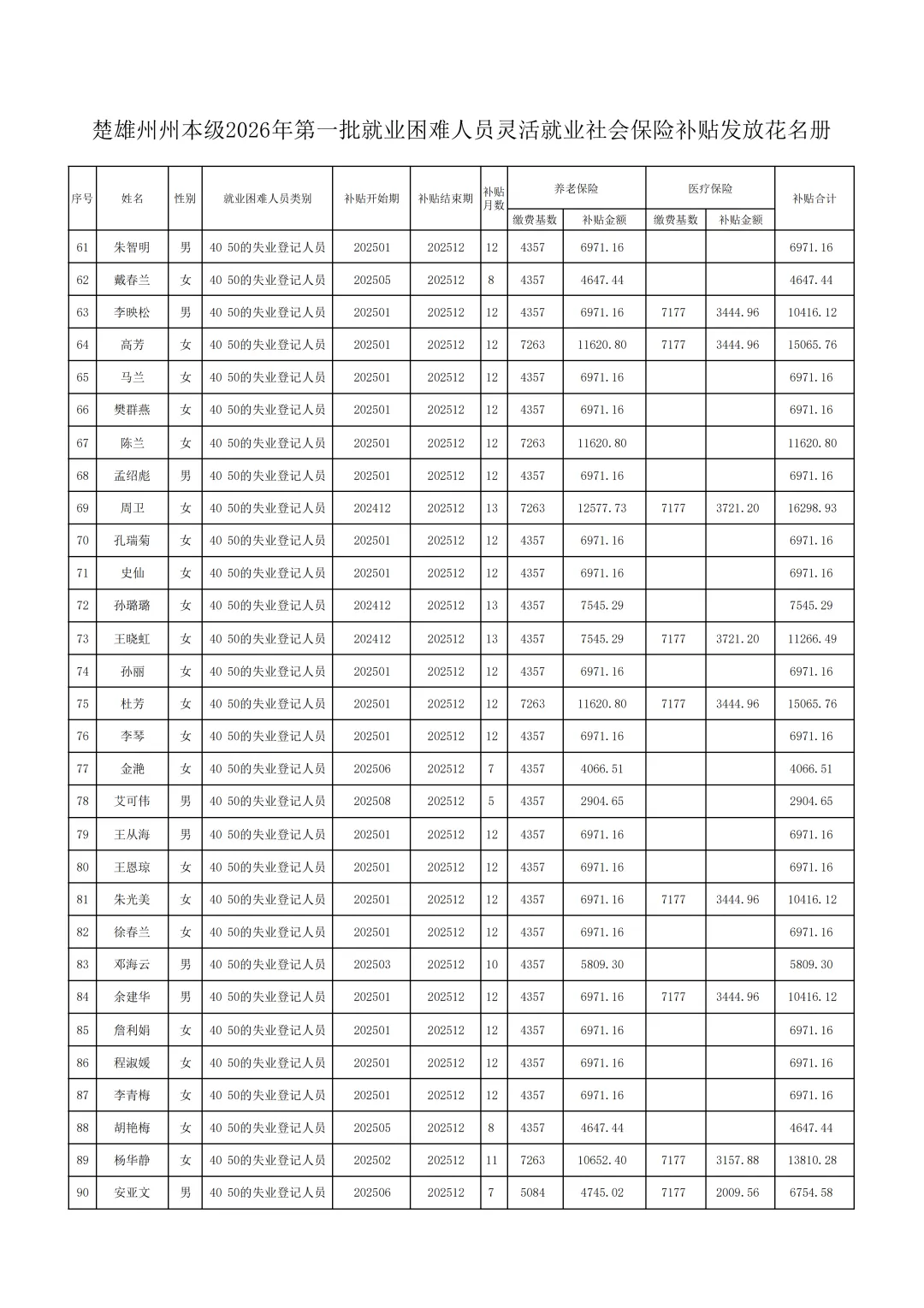 楚雄州州本级2026年第一批就业困难人员灵活就业社会保险补贴发放花名册

| 序号 | 姓名 | 性别 | 就业困难人员类别 | 补贴开始期 | 补贴结束期 | 补贴月数 | 养老保险 | | 医疗保险 | | 补贴合计 |
|---|---|---|---|---|---|---|---|---|---|---|---|
| | | | | | | | 缴费基数 | 补贴金额 | 缴费基数 | 补贴金额 | |
| 61 | 朱智明 | 男 | 40 50的失业登记人员 | 202501 | 202512 | 12 | 4357 | 6971.16 | | | 6971.16 |
| 62 | 戴春兰 | 女 | 40 50的失业登记人员 | 202505 | 202512 | 8 | 4357 | 4647.44 | | | 4647.44 |
| 63 | 李映松 | 男 | 40 50的失业登记人员 | 202501 | 202512 | 12 | 4357 | 6971.16 | 7177 | 3444.96 | 10416.12 |
| 64 | 高芳 | 女 | 40 50的失业登记人员 | 202501 | 202512 | 12 | 7263 | 11620.80 | 7177 | 3444.96 | 15065.76 |
| 65 | 马兰 | 女 | 40 50的失业登记人员 | 202501 | 202512 | 12 | 4357 | 6971.16 | | | 6971.16 |
| 66 | 樊群燕 | 女 | 40 50的失业登记人员 | 202501 | 202512 | 12 | 4357 | 6971.16 | | | 6971.16 |
| 67 | 陈兰 | 女 | 40 50的失业登记人员 | 202501 | 202512 | 12 | 7263 | 11620.80 | | | 11620.80 |
| 68 | 孟绍彪 | 男 | 40 50的失业登记人员 | 202501 | 202512 | 12 | 4357 | 6971.16 | | | 6971.16 |
| 69 | 周卫 | 女 | 40 50的失业登记人员 | 202412 | 202512 | 13 | 7263 | 12577.73 | 7177 | 3721.20 | 16298.93 |
| 70 | 孔瑞菊 | 女 | 40 50的失业登记人员 | 202501 | 202512 | 12 | 4357 | 6971.16 | | | 6971.16 |
| 71 | 史仙 | 女 | 40 50的失业登记人员 | 202501 | 202512 | 12 | 4357 | 6971.16 | | | 6971.16 |
| 72 | 孙璐璐 | 女 | 40 50的失业登记人员 | 202412 | 202512 | 13 | 4357 | 7545.29 | | | 7545.29 |
| 73 | 王晓虹 | 女 | 40 50的失业登记人员 | 202412 | 202512 | 13 | 4357 | 7545.29 | 7177 | 3721.20 | 11266.49 |
| 74 | 孙丽 | 女 | 40 50的失业登记人员 | 202501 | 202512 | 12 | 4357 | 6971.16 | | | 6971.16 |
| 75 | 杜芳 | 女 | 40 50的失业登记人员 | 202501 | 202512 | 12 | 7263 | 11620.80 | 7177 | 3444.96 | 15065.76 |
| 76 | 李琴 | 女 | 40 50的失业登记人员 | 202501 | 202512 | 12 | 4357 | 6971.16 | | | 6971.16 |
| 77 | 金滟 | 女 | 40 50的失业登记人员 | 202506 | 202512 | 7 | 4357 | 4066.51 | | | 4066.51 |
| 78 | 艾可伟 | 男 | 40 50的失业登记人员 | 202508 | 202512 | 5 | 4357 | 2904.65 | | | 2904.65 |
| 79 | 王从海 | 男 | 40 50的失业登记人员 | 202501 | 202512 | 12 | 4357 | 6971.16 | | | 6971.16 |
| 80 | 王恩琼 | 女 | 40 50的失业登记人员 | 202501 | 202512 | 12 | 4357 | 6971.16 | | | 6971.16 |
| 81 | 朱光美 | 女 | 40 50的失业登记人员 | 202501 | 202512 | 12 | 4357 | 6971.16 | 7177 | 3444.96 | 10416.12 |
| 82 | 徐春兰 | 女 | 40 50的失业登记人员 | 202501 | 202512 | 12 | 4357 | 6971.16 | | | 6971.16 |
| 83 | 邓海云 | 男 | 40 50的失业登记人员 | 202503 | 202512 | 10 | 4357 | 5809.30 | | | 5809.30 |
| 84 | 余建华 | 男 | 40 50的失业登记人员 | 202501 | 202512 | 12 | 4357 | 6971.16 | 7177 | 3444.96 | 10416.12 |
| 85 | 詹利娟 | 女 | 40 50的失业登记人员 | 202501 | 202512 | 12 | 4357 | 6971.16 | | | 6971.16 |
| 86 | 程淑媛 | 女 | 40 50的失业登记人员 | 202501 | 202512 | 12 | 4357 | 6971.16 | | | 6971.16 |
| 87 | 李青梅 | 女 | 40 50的失业登记人员 | 202501 | 202512 | 12 | 4357 | 6971.16 | | | 6971.16 |
| 88 | 胡艳梅 | 女 | 40 50的失业登记人员 | 202505 | 202512 | 8 | 4357 | 4647.44 | | | 4647.44 |
| 89 | 杨华静 | 女 | 40 50的失业登记人员 | 202502 | 202512 | 11 | 7263 | 10652.40 | 7177 | 3157.88 | 13810.28 |
| 90 | 安亚文 | 男 | 40 50的失业登记人员 | 202506 | 202512 | 7 | 5084 | 4745.02 | 7177 | 2009.56 | 6754.58 |